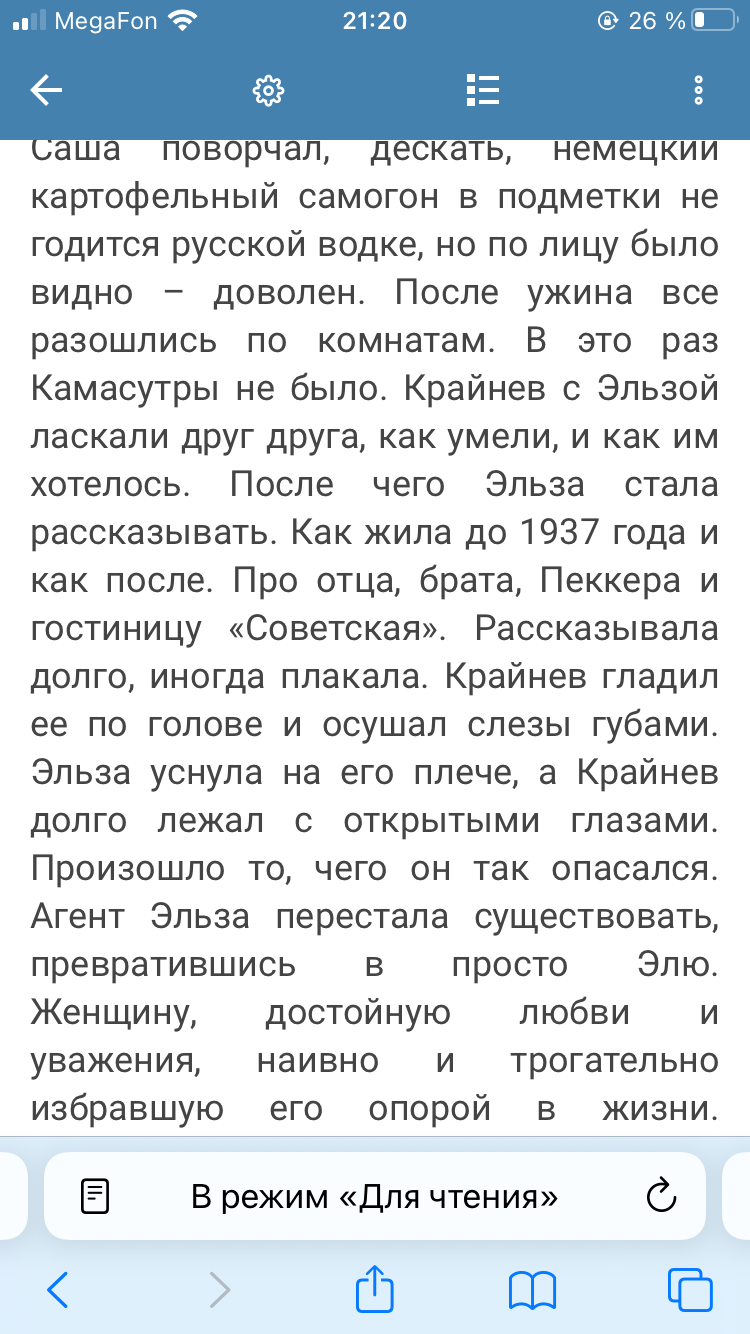 MegaFon 21:20 26 %

Саша поворчал, дескать, немецкий картофельный самогон в подметки не годится русской водке, но по лицу было видно – доволен. После ужина все разошлись по комнатам. В это раз Камасутры не было. Крайнев с Эльзой ласкали друг друга, как умели, и как им хотелось. После чего Эльза стала рассказывать. Как жила до 1937 года и как после. Про отца, брата, Пеккера и гостиницу «Советская». Рассказывала долго, иногда плакала. Крайнев гладил ее по голове и осушал слезы губами. Эльза уснула на его плече, а Крайнев долго лежал с открытыми глазами. Произошло то, чего он так опасался. Агент Эльза перестала существовать, превратившись в просто Элю. Женщину, достойную любви и уважения, наивно и трогательно избравшую его опорой в жизни.

В режим «Для чтения»